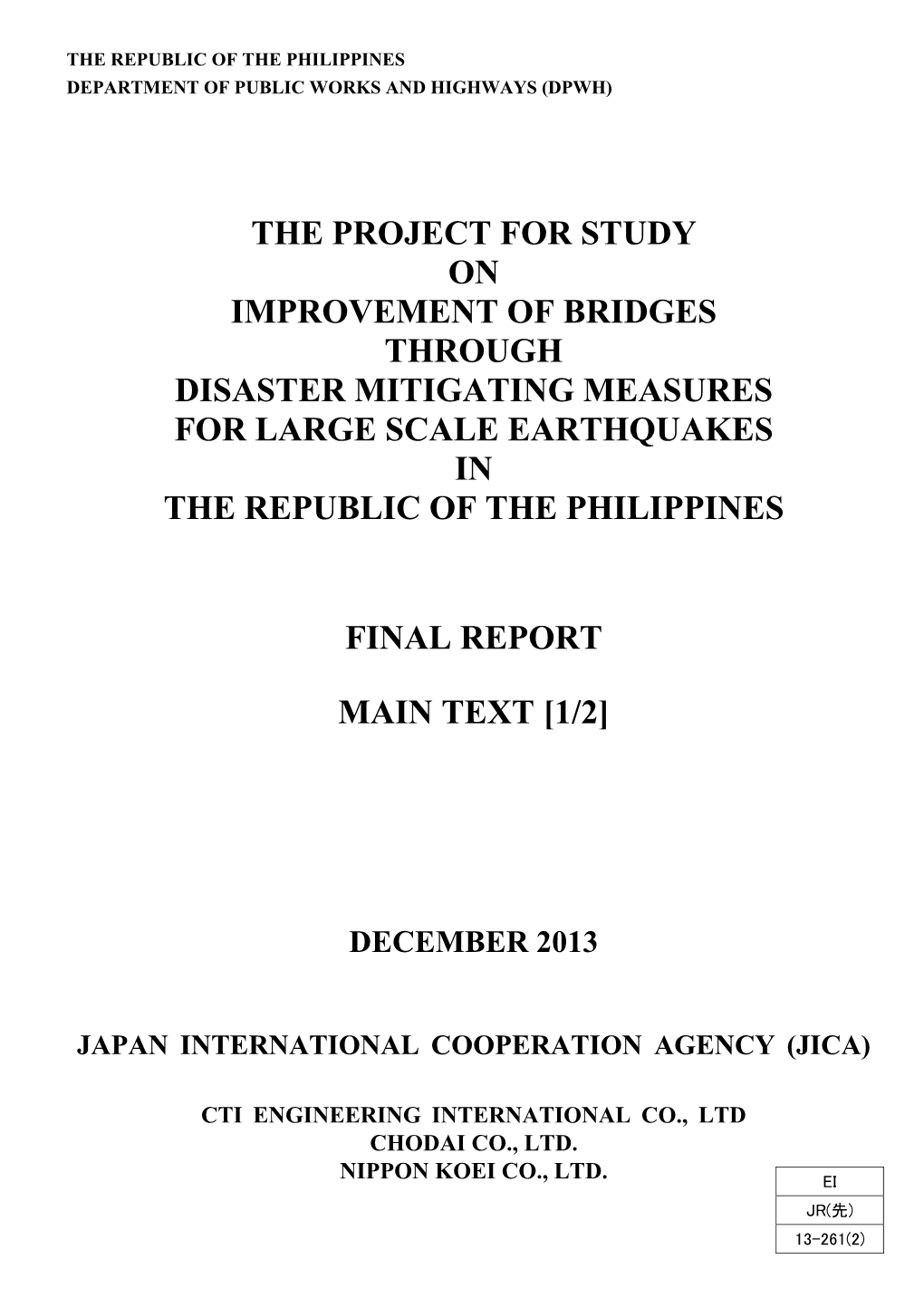 THE REPUBLIC OF THE PHILIPPINES
DEPARTMENT OF PUBLIC WORKS AND HIGHWAYS (DPWH)

THE PROJECT FOR STUDY
ON
IMPROVEMENT OF BRIDGES
THROUGH
DISASTER MITIGATING MEASURES
FOR LARGE SCALE EARTHQUAKES
IN
THE REPUBLIC OF THE PHILIPPINES

FINAL REPORT

MAIN TEXT [1/2]

DECEMBER 2013

JAPAN INTERNATIONAL COOPERATION AGENCY (JICA)

CTI ENGINEERING INTERNATIONAL CO., LTD
CHODAI CO., LTD.
NIPPON KOEI CO., LTD.

| EI |
|---|
| JR(先) |
| 13-261(2) |